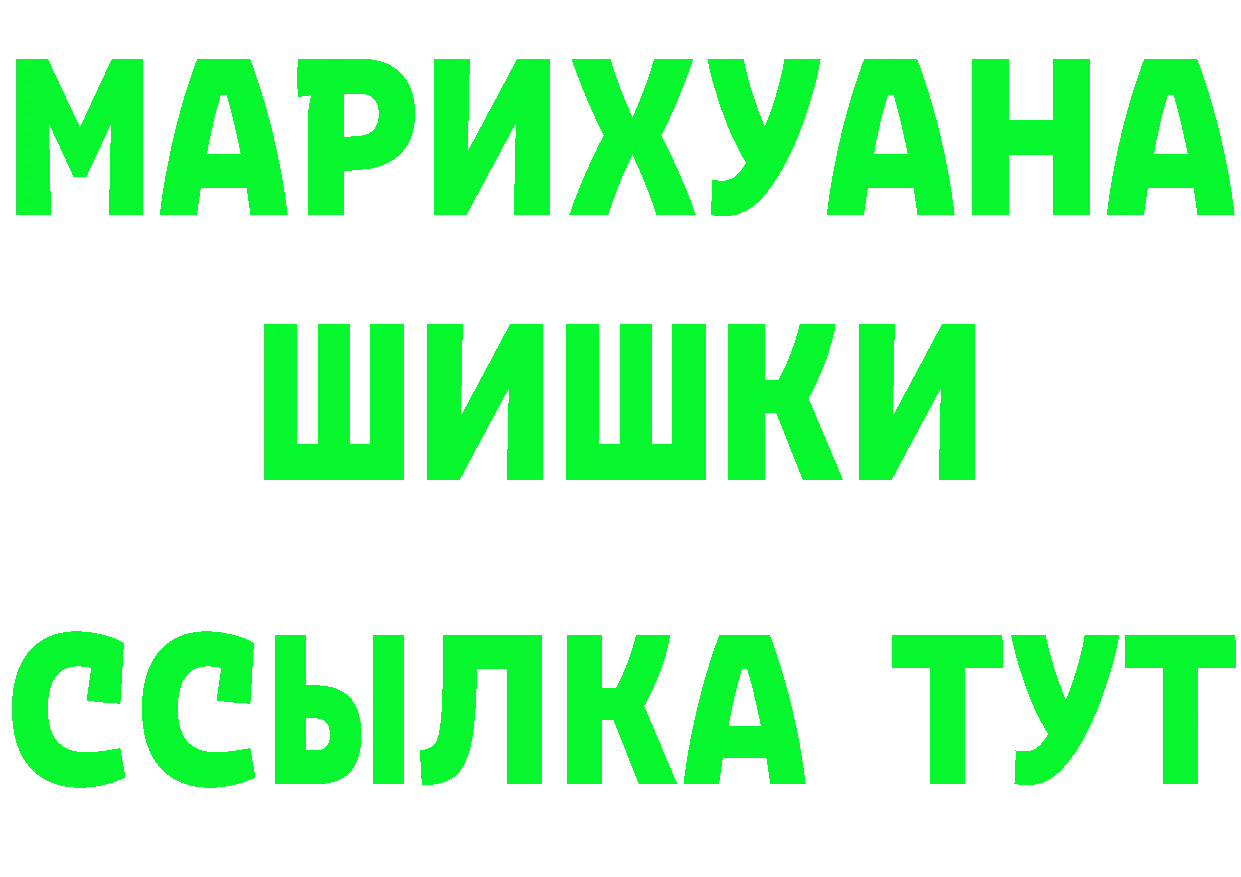 МАРИХУАНА
ШИШКИ
ССЫЛКА ТУТ